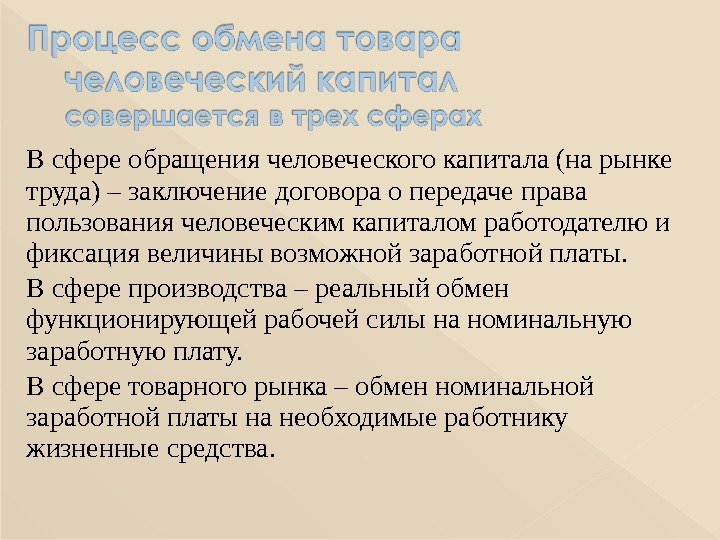 Процесс обмена товара
человеческий капитал
совершается в трех сферах

В сфере обращения человеческого капитала (на рынке труда) – заключение договора о передаче права пользования человеческим капиталом работодателю и фиксация величины возможной заработной платы.

В сфере производства – реальный обмен функционирующей рабочей силы на номинальную заработную плату.

В сфере товарного рынка – обмен номинальной заработной платы на необходимые работнику жизненные средства.